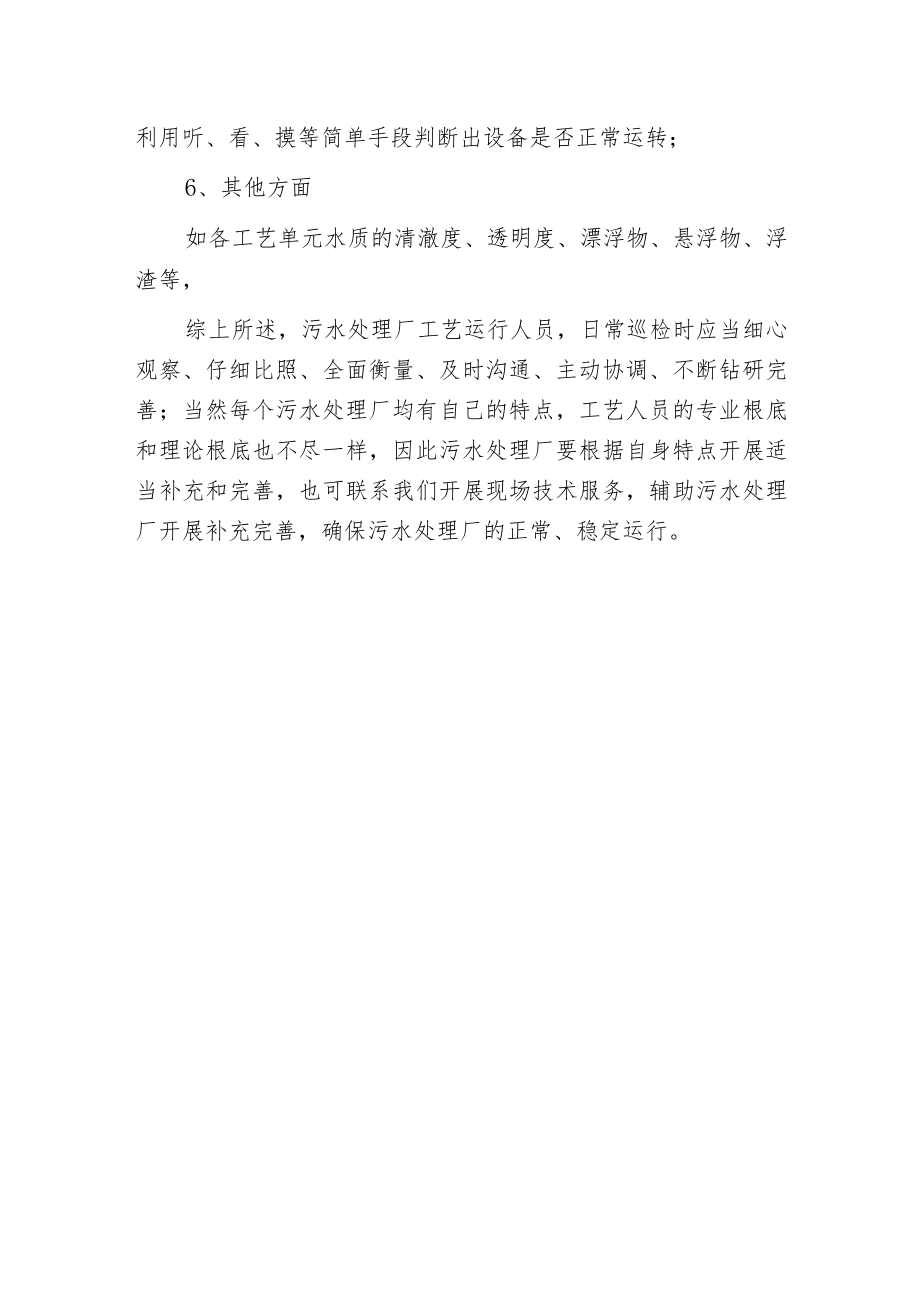 利用听、看、摸等简单手段判断出设备是否正常运转；

6、其他方面

如各工艺单元水质的清澈度、透明度、漂浮物、悬浮物、浮渣等，

综上所述，污水处理厂工艺运行人员，日常巡检时应当细心观察、仔细比照、全面衡量、及时沟通、主动协调、不断钻研完善；当然每个污水处理厂均有自己的特点，工艺人员的专业根底和理论根底也不尽一样，因此污水处理厂要根据自身特点开展适当补充和完善，也可联系我们开展现场技术服务，辅助污水处理厂开展补充完善，确保污水处理厂的正常、稳定运行。